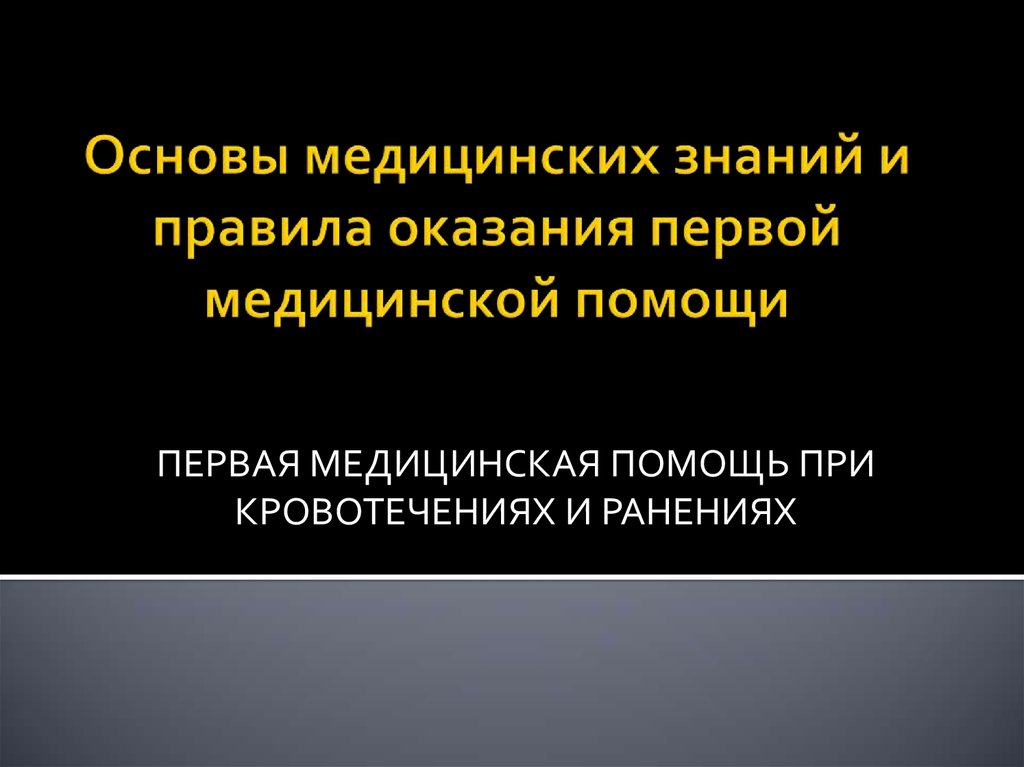 Основы медицинских знаний и правила оказания первой медицинской помощи

ПЕРВАЯ МЕДИЦИНСКАЯ ПОМОЩЬ ПРИ КРОВОТЕЧЕНИЯХ И РАНЕНИЯХ